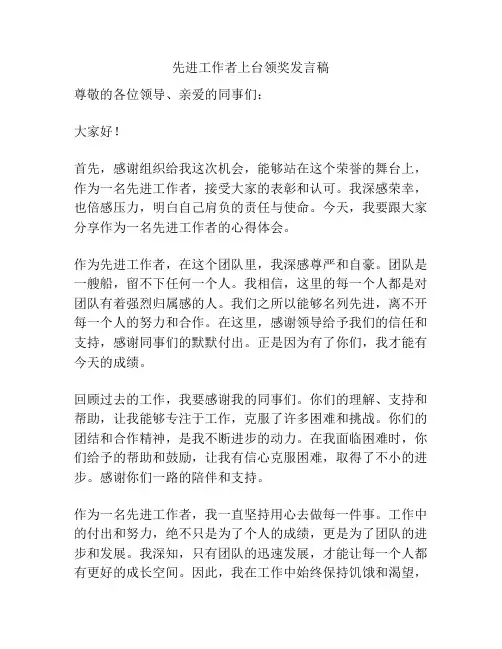 先进工作者上台领奖发言稿

尊敬的各位领导、亲爱的同事们：

大家好！

首先，感谢组织给我这次机会，能够站在这个荣誉的舞台上，作为一名先进工作者，接受大家的表彰和认可。我深感荣幸，也倍感压力，明白自己肩负的责任与使命。今天，我要跟大家分享作为一名先进工作者的心得体会。

作为先进工作者，在这个团队里，我深感尊严和自豪。团队是一艘船，留不下任何一个人。我相信，这里的每一个人都是对团队有着强烈归属感的人。我们之所以能够名列先进，离不开每一个人的努力和合作。在这里，感谢领导给予我们的信任和支持，感谢同事们的默默付出。正是因为有了你们，我才能有今天的成绩。

回顾过去的工作，我要感谢我的同事们。你们的理解、支持和帮助，让我能够专注于工作，克服了许多困难和挑战。你们的团结和合作精神，是我不断进步的动力。在我面临困难时，你们给予的帮助和鼓励，让我有信心克服困难，取得了不小的进步。感谢你们一路的陪伴和支持。

作为一名先进工作者，我一直坚持用心去做每一件事。工作中的付出和努力，绝不只是为了个人的成绩，更是为了团队的进步和发展。我深知，只有团队的迅速发展，才能让每一个人都有更好的成长空间。因此，我在工作中始终保持饥饿和渴望，